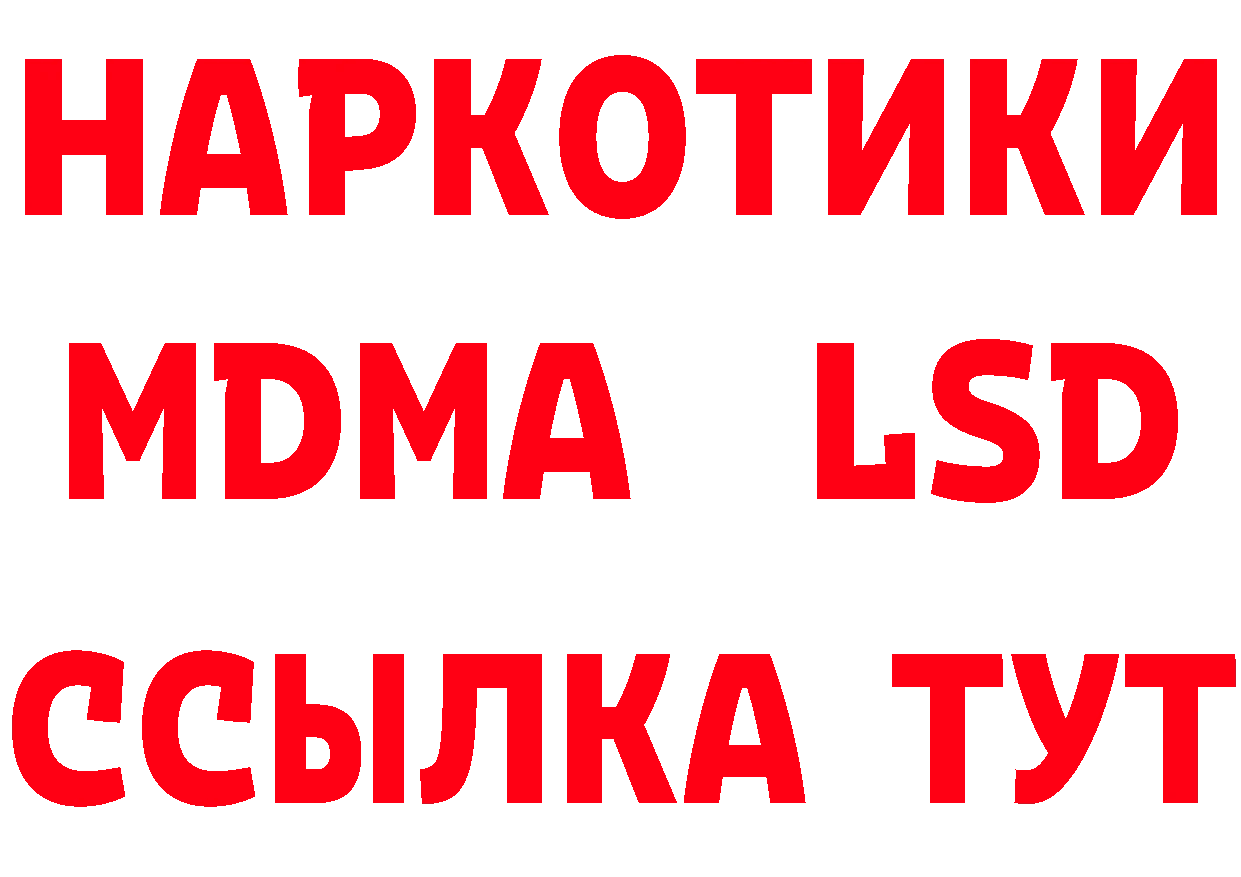 НАРКОТИКИ
MDMA LSD
ССЫЛКА ТУТ